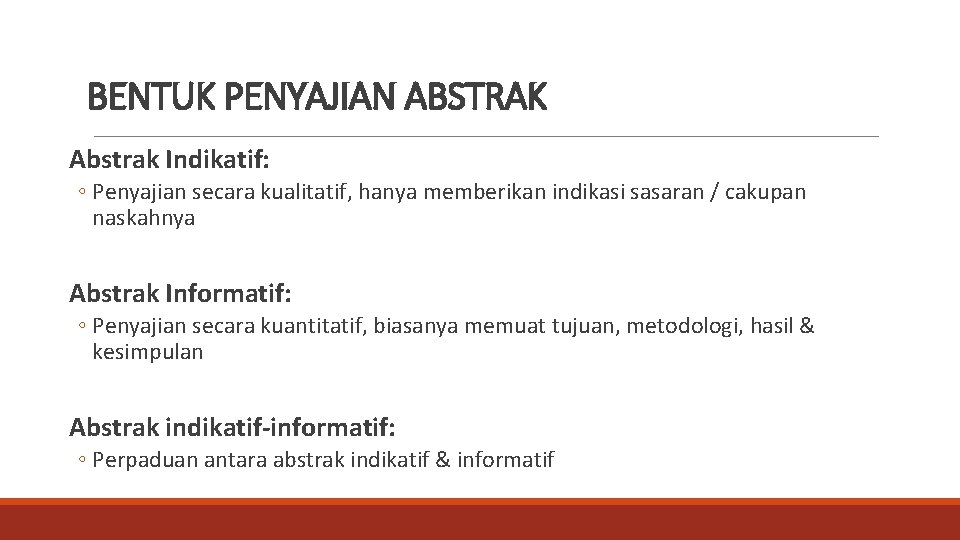 BENTUK PENYAJIAN ABSTRAK

Abstrak Indikatif:

◦ Penyajian secara kualitatif, hanya memberikan indikasi sasaran / cakupan naskahnya

Abstrak Informatif:

◦ Penyajian secara kuantitatif, biasanya memuat tujuan, metodologi, hasil & kesimpulan

Abstrak indikatif-informatif:

◦ Perpaduan antara abstrak indikatif & informatif